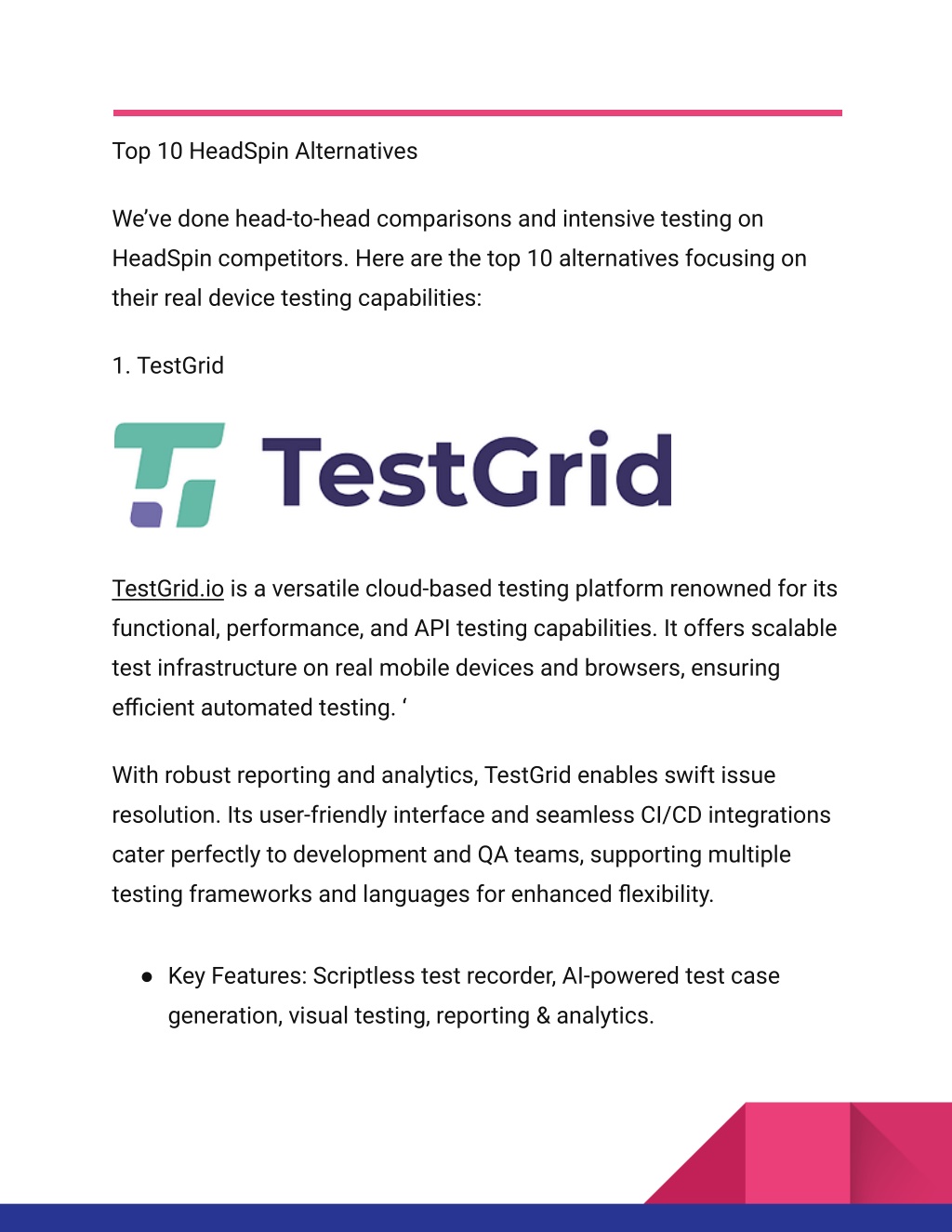 Top 10 HeadSpin Alternatives

We’ve done head-to-head comparisons and intensive testing on HeadSpin competitors. Here are the top 10 alternatives focusing on their real device testing capabilities:

1. TestGrid

TestGrid

TestGrid.io is a versatile cloud-based testing platform renowned for its functional, performance, and API testing capabilities. It offers scalable test infrastructure on real mobile devices and browsers, ensuring efficient automated testing. ‘

With robust reporting and analytics, TestGrid enables swift issue resolution. Its user-friendly interface and seamless CI/CD integrations cater perfectly to development and QA teams, supporting multiple testing frameworks and languages for enhanced flexibility.

● Key Features: Scriptless test recorder, AI-powered test case generation, visual testing, reporting & analytics.